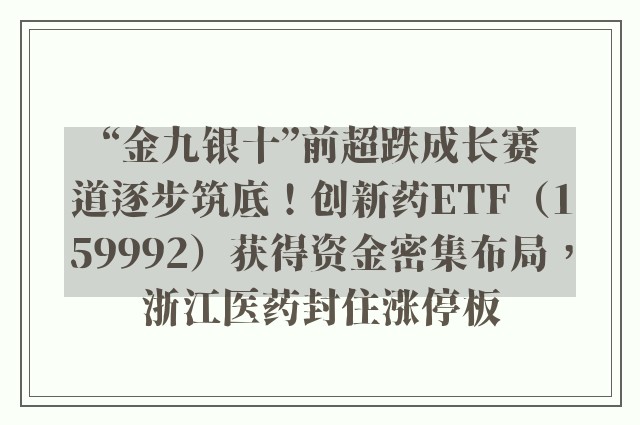 “金九银十”前超跌成长赛道逐步筑底！创新药ETF（159992）获得资金密集布局，浙江医药封住涨停板